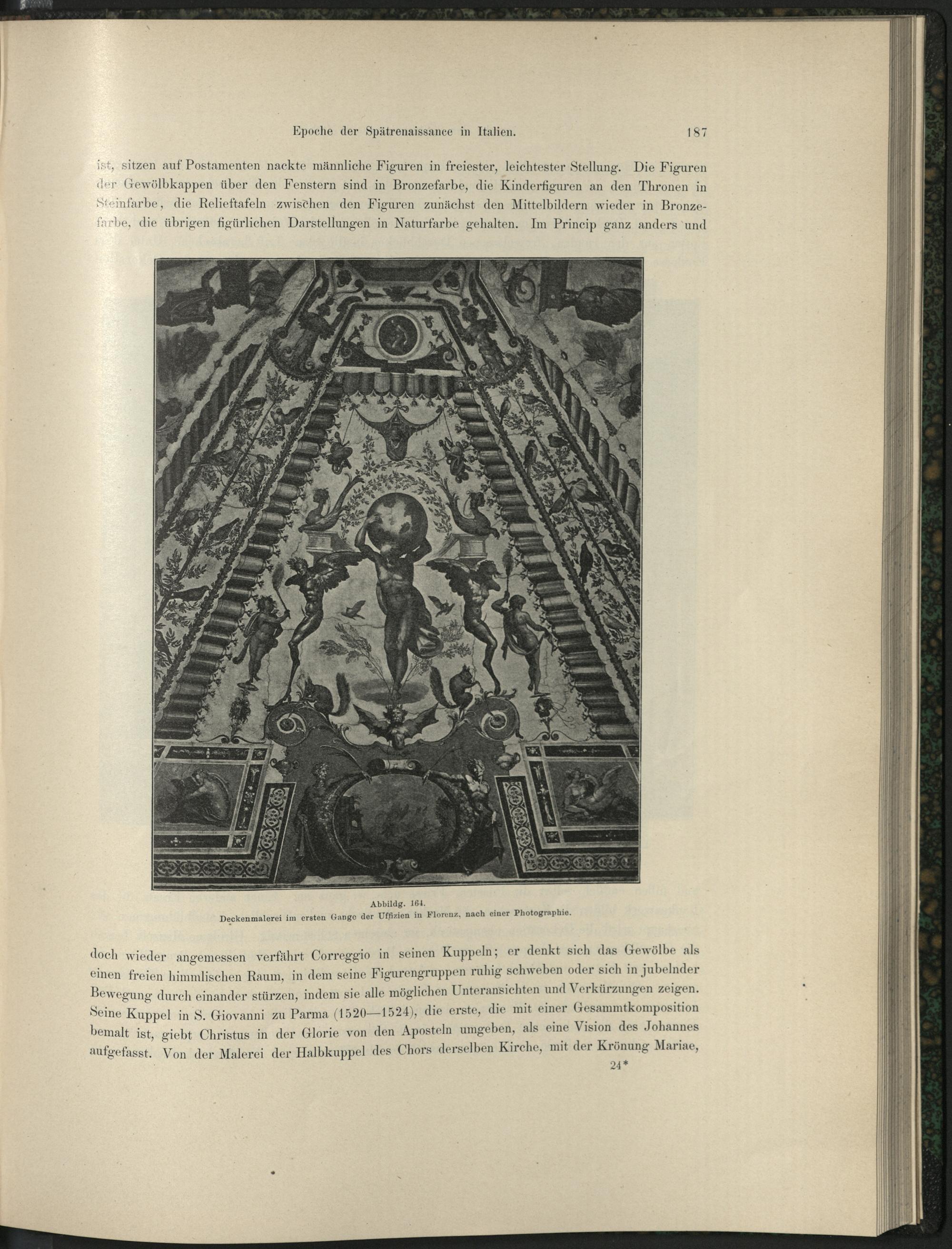 Epoche der Spätrenaissance in Italien. 187

ist, sitzen auf Postamenten nackte männliche Figuren in freiester, leichtester Stellung. Die Figuren der Gewölbkappen über den Fenstern sind in Bronzefarbe, die Kinderfiguren an den Thronen in Steinfarbe, die Relieftafeln zwischen den Figuren zunächst den Mittelbildern wieder in Bronzefarbe, die übrigen figürlichen Darstellungen in Naturfarbe gehalten. Im Princip ganz anders und

Abbildg. 164.
Deckenmalerei im ersten Gange der Uffizien in Florenz, nach einer Photographie.

doch wieder angemessen verfährt Correggio in seinen Kuppeln; er denkt sich das Gewölbe als einen freien himmlischen Raum, in dem seine Figurengruppen ruhig schweben oder sich in jubelnder Bewegung durch einander stürzen, indem sie alle möglichen Unteransichten und Verkürzungen zeigen. Seine Kuppel in S. Giovanni zu Parma (1520—1524), die erste, die mit einer Gesammtkomposition bemalt ist, giebt Christus in der Glorie von den Aposteln umgeben, als eine Vision des Johannes aufgefasst. Von der Malerei der Halbkuppel des Chors derselben Kirche, mit der Krönung Mariae,

24*